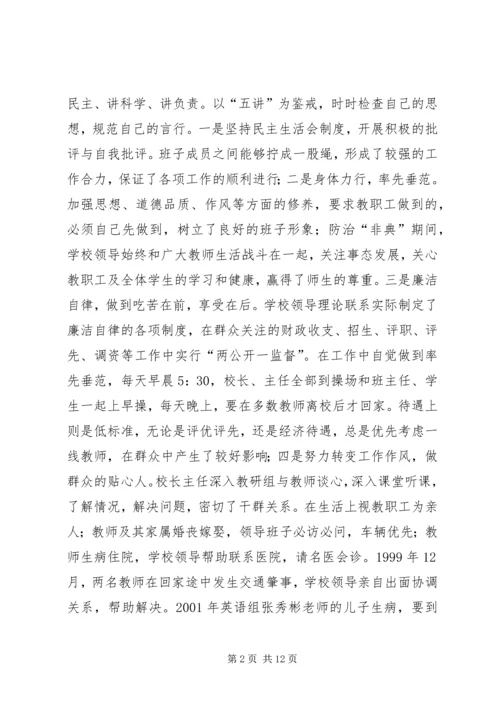 民主、讲科学、讲负责。以“五讲”为鉴戒，时时检查自己的思想，规范自己的言行。一是坚持民主生活会制度，开展积极的批评与自我批评。班子成员之间能够拧成一股绳，形成了较强的工作合力，保证了各项工作的顺利进行；二是身体力行，率先垂范。加强思想、道德品质、作风等方面的修养，要求教职工做到的，必须自己先做到，树立了良好的班子形象；防治“非典”期间，学校领导始终和广大教师生活战斗在一起，关注事态发展，关心教职工及全体学生的学习和健康，赢得了师生的尊重。三是廉洁自律，做到吃苦在前，享受在后。学校领导理论联系实际制定了廉洁自律的各项制度，在群众关注的财政收支、招生、评职、评先、调资等工作中实行“两公开一监督”。在工作中自觉做到率先垂范，每天早晨5：30，校长、主任全部到操场和班主任、学生一起上早操，每天晚上，要在多数教师离校后才回家。待遇上则是低标准，无论是评优评先，还是经济待遇，总是优先考虑一线教师，在群众中产生了较好影响；四是努力转变工作作风，做群众的贴心人。校长主任深入教研组与教师谈心，深入课堂听课，了解情况，解决问题，密切了干群关系。在生活上视教职工为亲人；教师及其家属婚丧嫁娶，领导班子必访必问，车辆优先；教师生病住院，学校领导帮助联系医院，请名医会诊。1999年12月，两名教师在回家途中发生交通肇事，学校领导亲自出面协调关系，帮助解决。2001年英语组张秀彬老师的儿子生病，要到

第2页 共12页